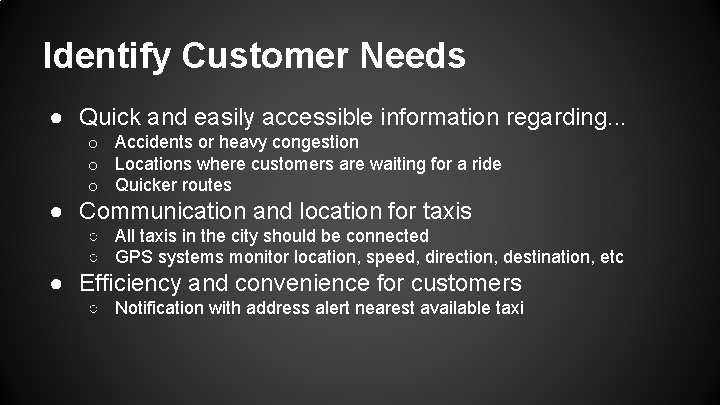 Identify Customer Needs

● Quick and easily accessible information regarding...
  ○ Accidents or heavy congestion
  ○ Locations where customers are waiting for a ride
  ○ Quicker routes
● Communication and location for taxis
  ○ All taxis in the city should be connected
  ○ GPS systems monitor location, speed, direction, destination, etc
● Efficiency and convenience for customers
  ○ Notification with address alert nearest available taxi